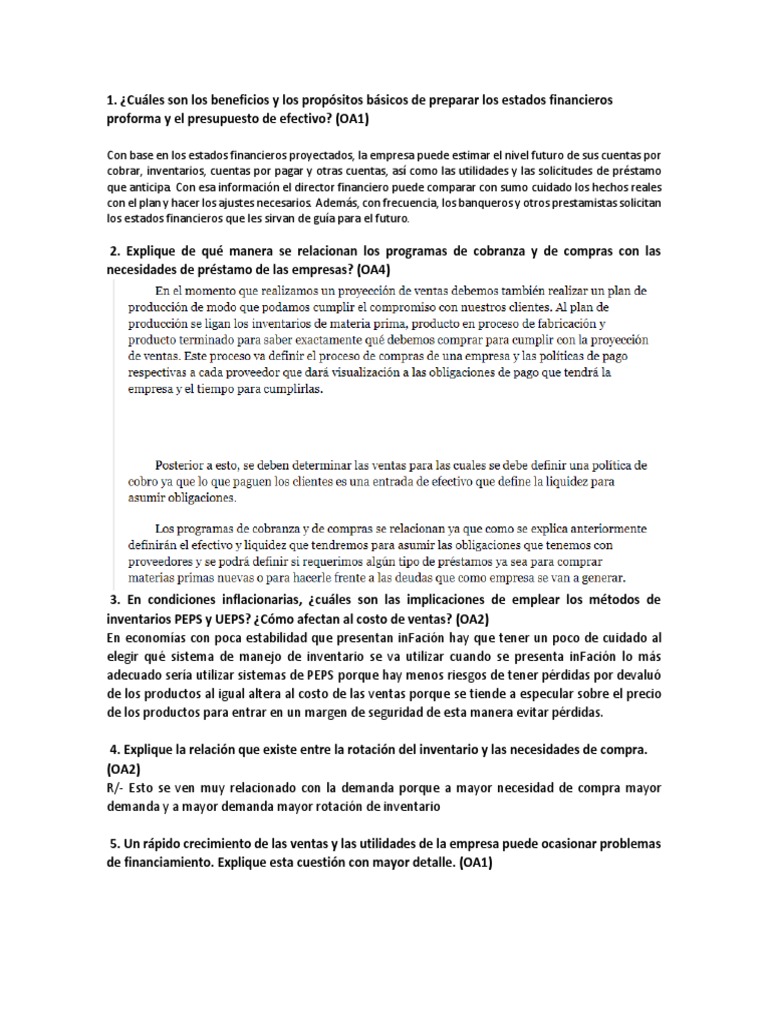 1. ¿Cuáles son los beneficios y los propósitos básicos de preparar los estados financieros proforma y el presupuesto de efectivo? (OA1)

Con base en los estados financieros proyectados, la empresa puede estimar el nivel futuro de sus cuentas por cobrar, inventarios, cuentas por pagar y otras cuentas, así como las utilidades y las solicitudes de préstamo que anticipa. Con esa información el director financiero puede comparar con sumo cuidado los hechos reales con el plan y hacer los ajustes necesarios. Además, con frecuencia, los banqueros y otros prestamistas solicitan los estados financieros que les sirvan de guía para el futuro.

2. Explique de qué manera se relacionan los programas de cobranza y de compras con las necesidades de préstamo de las empresas? (OA4)

En el momento que realizamos un proyección de ventas debemos también realizar un plan de producción de modo que podamos cumplir el compromiso con nuestros clientes. Al plan de producción se ligan los inventarios de materia prima, producto en proceso de fabricación y producto terminado para saber exactamente qué debemos comprar para cumplir con la proyección de ventas. Este proceso va definir el proceso de compras de una empresa y las políticas de pago respectivas a cada proveedor que dará visualización a las obligaciones de pago que tendrá la empresa y el tiempo para cumplirlas.

Posterior a esto, se deben determinar las ventas para las cuales se debe definir una política de cobro ya que lo que paguen los clientes es una entrada de efectivo que define la liquidez para asumir obligaciones.

Los programas de cobranza y de compras se relacionan ya que como se explica anteriormente definirán el efectivo y liquidez que tendremos para asumir las obligaciones que tenemos con proveedores y se podrá definir si requerimos algún tipo de préstamos ya sea para comprar materias primas nuevas o para hacerle frente a las deudas que como empresa se van a generar.

3. En condiciones inflacionarias, ¿cuáles son las implicaciones de emplear los métodos de inventarios PEPS y UEPS? ¿Cómo afectan al costo de ventas? (OA2)
En economías con poca estabilidad que presentan inFación hay que tener un poco de cuidado al elegir qué sistema de manejo de inventario se va utilizar cuando se presenta inFación lo más adecuado sería utilizar sistemas de PEPS porque hay menos riesgos de tener pérdidas por devaluó de los productos al igual altera al costo de las ventas porque se tiende a especular sobre el precio de los productos para entrar en un margen de seguridad de esta manera evitar pérdidas.

4. Explique la relación que existe entre la rotación del inventario y las necesidades de compra. (OA2)
R/- Esto se ven muy relacionado con la demanda porque a mayor necesidad de compra mayor demanda y a mayor demanda mayor rotación de inventario

5. Un rápido crecimiento de las ventas y las utilidades de la empresa puede ocasionar problemas de financiamiento. Explique esta cuestión con mayor detalle. (OA1)